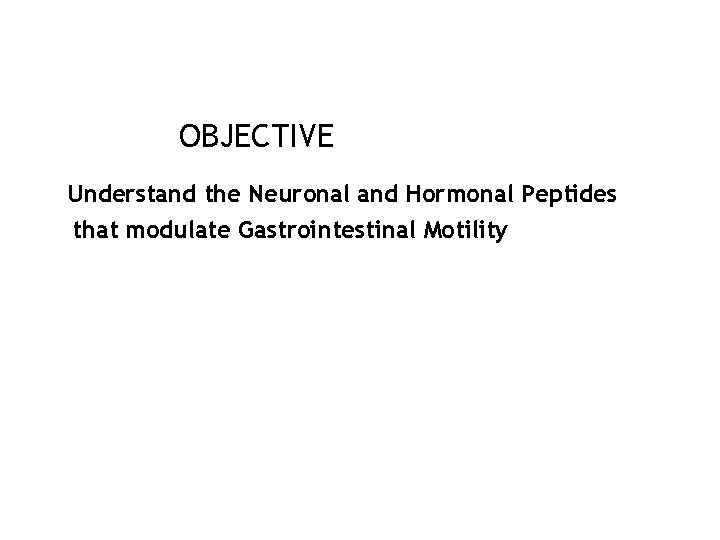 OBJECTIVE

Understand the Neuronal and Hormonal Peptides that modulate Gastrointestinal Motility